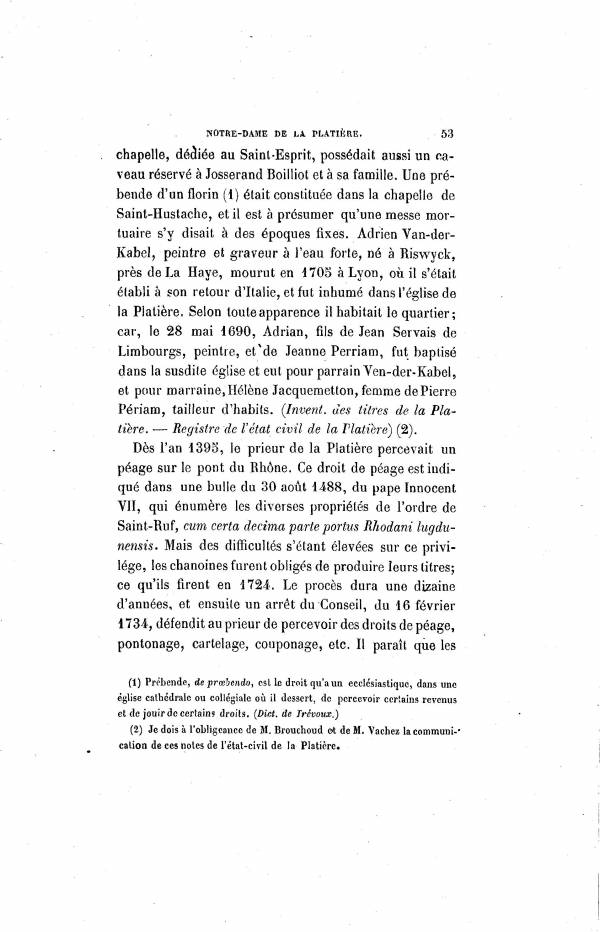 NOTRE-DAME DE LA PLATIÈRE. 53

chapelle, dédiée au Saint-Esprit, possédait aussi un caveau réservé à Josserand Boilliot et à sa famille. Une prébende d'un florin (1) était constituée dans la chapelle de Saint-Hustache, et il est à présumer qu'une messe mortuaire s'y disait à des époques fixes. Adrien Van-der-Kabel, peintre et graveur à l'eau forte, né à Riswyck, près de La Haye, mourut en 1705 à Lyon, où il s'était établi à son retour d'Italie, et fut inhumé dans l'église de la Platière. Selon toute apparence il habitait le quartier; car, le 28 mai 1690, Adrian, fils de Jean Servais de Limbourgs, peintre, et de Jeanne Perriam, fut baptisé dans la susdite église et eut pour parrain Ven-der-Kabel, et pour marraine, Hélène Jacquemetton, femme de Pierre Périam, tailleur d'habits. (Invent. des titres de la Platière. — Registre de l'état civil de la Platière) (2).

Dès l'an 1395, le prieur de la Platière percevait un péage sur le pont du Rhône. Ce droit de péage est indiqué dans une bulle du 30 août 1488, du pape Innocent VII, qui énumère les diverses propriétés de l'ordre de Saint-Ruf, cum certa decima parte portus Rhodani lugdunensis. Mais des difficultés s'étant élevées sur ce privilége, les chanoines furent obligés de produire leurs titres; ce qu'ils firent en 1724. Le procès dura une dizaine d'années, et ensuite un arrêt du Conseil, du 16 février 1734, défendit au prieur de percevoir des droits de péage, pontonage, cartelage, couponage, etc. Il paraît que les

(1) Prébende, de præbendo, est le droit qu'a un ecclésiastique, dans une église cathédrale ou collégiale où il dessert, de percevoir certains revenus et de jouir de certains droits. (Dict. de Trévoux.)

(2) Je dois à l'obligeance de M. Brouchoud et de M. Vachez la communication de ces notes de l'état-civil de la Platière.